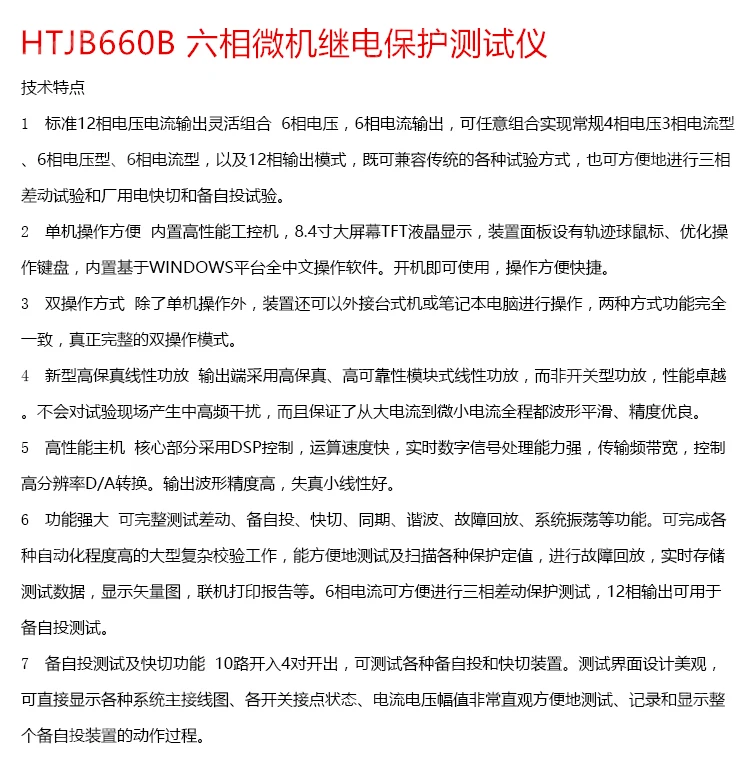 HTJB660B 六相微机继电保护测试仪

技术特点

1 标准12相电压电流输出灵活组合 6相电压，6相电流输出，可任意组合实现常规4相电压3相电流型、6相电压型、6相电流型，以及12相输出模式，既可兼容传统的各种试验方式，也可方便地进行三相差动试验和厂用电快切和备自投试验。

2 单机操作方便 内置高性能工控机，8.4寸大屏幕TFT液晶显示，装置面板设有轨迹球鼠标、优化操作键盘，内置基于WINDOWS平台全中文操作软件。开机即可使用，操作方便快捷。

3 双操作方式 除了单机操作外，装置还可以外接台式机或笔记本电脑进行操作，两种方式功能完全一致，真正完整的双操作模式。

4 新型高保真线性功放 输出端采用高保真、高可靠性模块式线性功放，而非开关型功放，性能卓越。不会对试验现场产生中高频干扰，而且保证了从大电流到微小电流全程都波形平滑、精度优良。

5 高性能主机 核心部分采用DSP控制，运算速度快，实时数字信号处理能力强，传输频带宽，控制高分辨率D/A转换。输出波形精度高，失真小线性好。

6 功能强大 可完整测试差动、备自投、快切、同期、谐波、故障回放、系统振荡等功能。可完成各种自动化程度高的大型复杂校验工作，能方便地测试及扫描各种保护定值，进行故障回放，实时存储测试数据，显示矢量图，联机打印报告等。6相电流可方便进行三相差动保护测试，12相输出可用于备自投测试。

7 备自投测试及快切功能 10路开入4对开出，可测试各种备自投和快切装置。测试界面设计美观，可直接显示各种系统主接线图、各开关接点状态、电流电压幅值非常直观方便地测试、记录和显示整个备自投装置的动作过程。